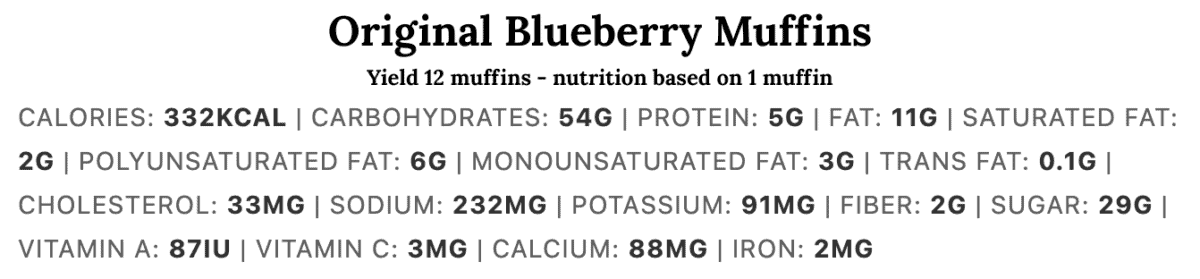 Original Blueberry Muffins

Yield 12 muffins - nutrition based on 1 muffin

CALORIES: 332KCAL | CARBOHYDRATES: 54G | PROTEIN: 5G | FAT: 11G | SATURATED FAT: 2G | POLYUNSATURATED FAT: 6G | MONOUNSATURATED FAT: 3G | TRANS FAT: 0.1G | CHOLESTEROL: 33MG | SODIUM: 232MG | POTASSIUM: 91MG | FIBER: 2G | SUGAR: 29G | VITAMIN A: 87IU | VITAMIN C: 3MG | CALCIUM: 88MG | IRON: 2MG